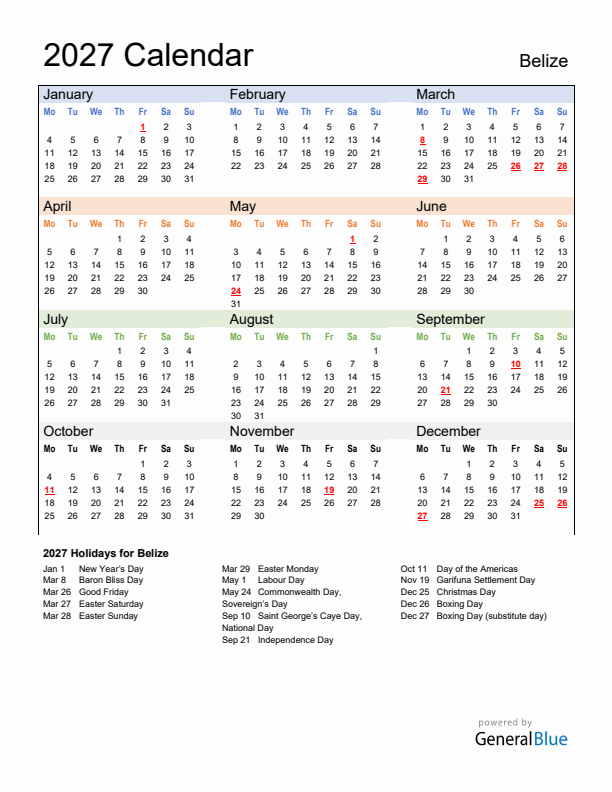 2027 Calendar

Belize

January

| Mo | Tu | We | Th | Fr | Sa | Su |
|---|---|---|---|---|---|---|
| | | | | 1 | 2 | 3 |
| 4 | 5 | 6 | 7 | 8 | 9 | 10 |
| 11 | 12 | 13 | 14 | 15 | 16 | 17 |
| 18 | 19 | 20 | 21 | 22 | 23 | 24 |
| 25 | 26 | 27 | 28 | 29 | 30 | 31 |

February

| Mo | Tu | We | Th | Fr | Sa | Su |
|---|---|---|---|---|---|---|
| 1 | 2 | 3 | 4 | 5 | 6 | 7 |
| 8 | 9 | 10 | 11 | 12 | 13 | 14 |
| 15 | 16 | 17 | 18 | 19 | 20 | 21 |
| 22 | 23 | 24 | 25 | 26 | 27 | 28 |

March

| Mo | Tu | We | Th | Fr | Sa | Su |
|---|---|---|---|---|---|---|
| 1 | 2 | 3 | 4 | 5 | 6 | 7 |
| 8 | 9 | 10 | 11 | 12 | 13 | 14 |
| 15 | 16 | 17 | 18 | 19 | 20 | 21 |
| 22 | 23 | 24 | 25 | 26 | 27 | 28 |
| 29 | 30 | 31 | | | | |

April

| Mo | Tu | We | Th | Fr | Sa | Su |
|---|---|---|---|---|---|---|
| | | | 1 | 2 | 3 | 4 |
| 5 | 6 | 7 | 8 | 9 | 10 | 11 |
| 12 | 13 | 14 | 15 | 16 | 17 | 18 |
| 19 | 20 | 21 | 22 | 23 | 24 | 25 |
| 26 | 27 | 28 | 29 | 30 | | |

May

| Mo | Tu | We | Th | Fr | Sa | Su |
|---|---|---|---|---|---|---|
| | | | | | 1 | 2 |
| 3 | 4 | 5 | 6 | 7 | 8 | 9 |
| 10 | 11 | 12 | 13 | 14 | 15 | 16 |
| 17 | 18 | 19 | 20 | 21 | 22 | 23 |
| 24 | 25 | 26 | 27 | 28 | 29 | 30 |
| 31 | | | | | | |

June

| Mo | Tu | We | Th | Fr | Sa | Su |
|---|---|---|---|---|---|---|
| | 1 | 2 | 3 | 4 | 5 | 6 |
| 7 | 8 | 9 | 10 | 11 | 12 | 13 |
| 14 | 15 | 16 | 17 | 18 | 19 | 20 |
| 21 | 22 | 23 | 24 | 25 | 26 | 27 |
| 28 | 29 | 30 | | | | |

July

| Mo | Tu | We | Th | Fr | Sa | Su |
|---|---|---|---|---|---|---|
| | | | 1 | 2 | 3 | 4 |
| 5 | 6 | 7 | 8 | 9 | 10 | 11 |
| 12 | 13 | 14 | 15 | 16 | 17 | 18 |
| 19 | 20 | 21 | 22 | 23 | 24 | 25 |
| 26 | 27 | 28 | 29 | 30 | 31 | |

August

| Mo | Tu | We | Th | Fr | Sa | Su |
|---|---|---|---|---|---|---|
| | | | | | | 1 |
| 2 | 3 | 4 | 5 | 6 | 7 | 8 |
| 9 | 10 | 11 | 12 | 13 | 14 | 15 |
| 16 | 17 | 18 | 19 | 20 | 21 | 22 |
| 23 | 24 | 25 | 26 | 27 | 28 | 29 |
| 30 | 31 | | | | | |

September

| Mo | Tu | We | Th | Fr | Sa | Su |
|---|---|---|---|---|---|---|
| | | 1 | 2 | 3 | 4 | 5 |
| 6 | 7 | 8 | 9 | 10 | 11 | 12 |
| 13 | 14 | 15 | 16 | 17 | 18 | 19 |
| 20 | 21 | 22 | 23 | 24 | 25 | 26 |
| 27 | 28 | 29 | 30 | | | |

October

| Mo | Tu | We | Th | Fr | Sa | Su |
|---|---|---|---|---|---|---|
| | | | | 1 | 2 | 3 |
| 4 | 5 | 6 | 7 | 8 | 9 | 10 |
| 11 | 12 | 13 | 14 | 15 | 16 | 17 |
| 18 | 19 | 20 | 21 | 22 | 23 | 24 |
| 25 | 26 | 27 | 28 | 29 | 30 | 31 |

November

| Mo | Tu | We | Th | Fr | Sa | Su |
|---|---|---|---|---|---|---|
| 1 | 2 | 3 | 4 | 5 | 6 | 7 |
| 8 | 9 | 10 | 11 | 12 | 13 | 14 |
| 15 | 16 | 17 | 18 | 19 | 20 | 21 |
| 22 | 23 | 24 | 25 | 26 | 27 | 28 |
| 29 | 30 | | | | | |

December

| Mo | Tu | We | Th | Fr | Sa | Su |
|---|---|---|---|---|---|---|
| | | 1 | 2 | 3 | 4 | 5 |
| 6 | 7 | 8 | 9 | 10 | 11 | 12 |
| 13 | 14 | 15 | 16 | 17 | 18 | 19 |
| 20 | 21 | 22 | 23 | 24 | 25 | 26 |
| 27 | 28 | 29 | 30 | 31 | | |

2027 Holidays for Belize

Jan 1 New Year's Day
Mar 8 Baron Bliss Day
Mar 26 Good Friday
Mar 27 Easter Saturday
Mar 28 Easter Sunday

Mar 29 Easter Monday
May 1 Labour Day
May 24 Commonwealth Day, Sovereign's Day
Sep 10 Saint George's Caye Day, National Day
Sep 21 Independence Day

Oct 11 Day of the Americas
Nov 19 Garifuna Settlement Day
Dec 25 Christmas Day
Dec 26 Boxing Day
Dec 27 Boxing Day (substitute day)

powered by
GeneralBlue